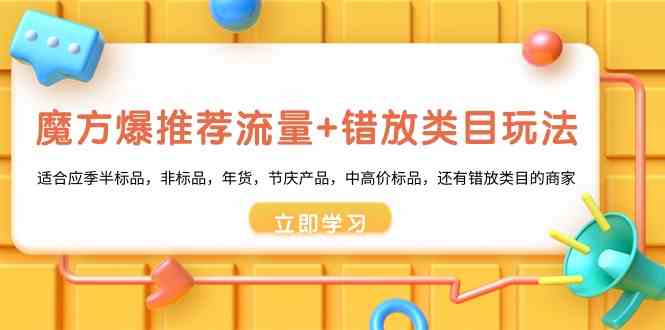 魔方爆推荐流量+错放类目玩法

适合应季半标品，非标品，年货，节庆产品，中高价标品，还有错放类目的商家

立即学习